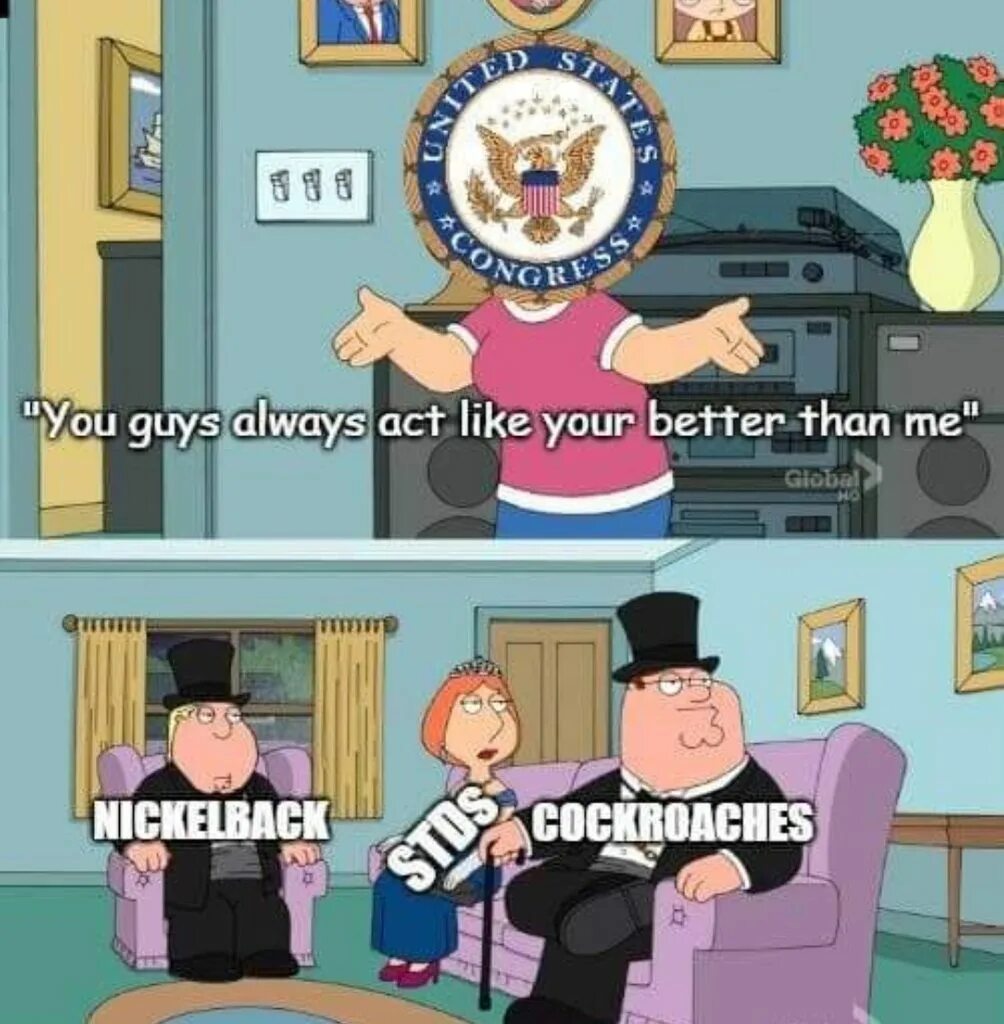 UNITED STATES
CONGRESS

"You guys always act like your better than me"

Global HD

NICKELBACK

STDS

COCKROACHES